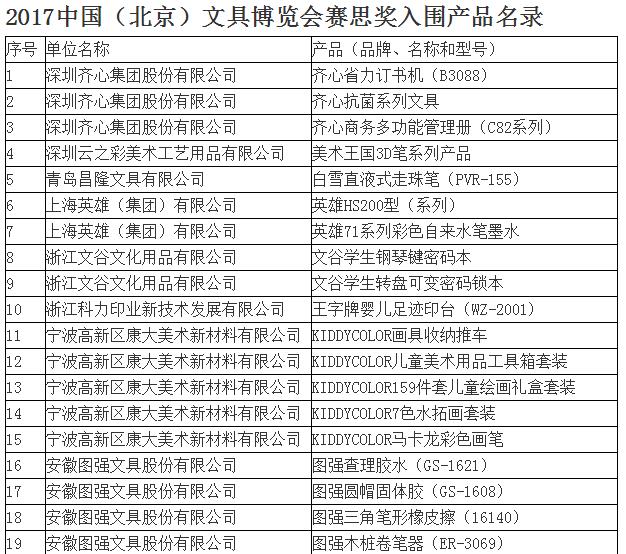 2017中国（北京）文具博览会赛思奖入围产品名录

| 序号 | 单位名称 | 产品（品牌、名称和型号） |
|---|---|---|
| 1 | 深圳齐心集团股份有限公司 | 齐心省力订书机（B3088） |
| 2 | 深圳齐心集团股份有限公司 | 齐心抗菌系列文具 |
| 3 | 深圳齐心集团股份有限公司 | 齐心商务多功能管理册（C82系列） |
| 4 | 深圳云之彩美术工艺用品有限公司 | 美术王国3D笔系列产品 |
| 5 | 青岛昌隆文具有限公司 | 白雪直液式走珠笔（PVR-155） |
| 6 | 上海英雄（集团）有限公司 | 英雄HS200型（系列） |
| 7 | 上海英雄（集团）有限公司 | 英雄71系列彩色自来水笔墨水 |
| 8 | 浙江文谷文化用品有限公司 | 文谷学生钢琴键密码本 |
| 9 | 浙江文谷文化用品有限公司 | 文谷学生转盘可变密码锁本 |
| 10 | 浙江科力印业新技术发展有限公司 | 王字牌婴儿足迹印台（WZ-2001） |
| 11 | 宁波高新区康大美术新材料有限公司 | KIDDYCOLOR画具收纳推车 |
| 12 | 宁波高新区康大美术新材料有限公司 | KIDDYCOLOR儿童美术用品工具箱套装 |
| 13 | 宁波高新区康大美术新材料有限公司 | KIDDYCOLOR159件套儿童绘画礼盒套装 |
| 14 | 宁波高新区康大美术新材料有限公司 | KIDDYCOLOR7色水拓画套装 |
| 15 | 宁波高新区康大美术新材料有限公司 | KIDDYCOLOR马卡龙彩色画笔 |
| 16 | 安徽图强文具股份有限公司 | 图强查理胶水（GS-1621） |
| 17 | 安徽图强文具股份有限公司 | 图强圆帽固体胶（GS-1608） |
| 18 | 安徽图强文具股份有限公司 | 图强三角笔形橡皮擦（16140） |
| 19 | 安徽图强文具股份有限公司 | 图强木桩卷笔器（ER-3069） |